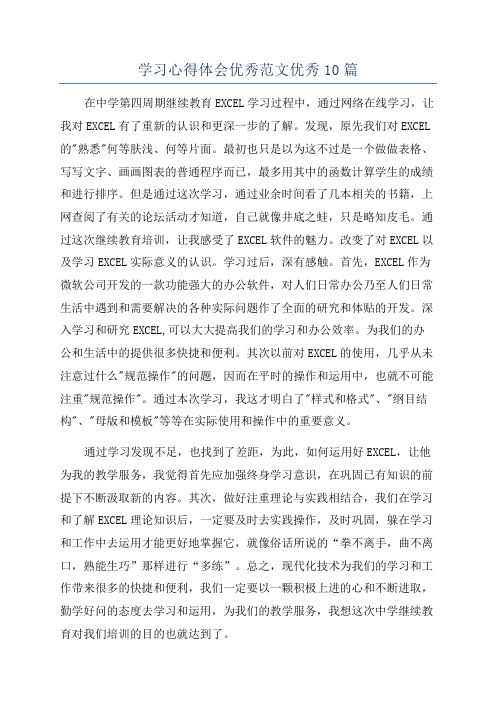 学习心得体会优秀范文优秀10篇

在中学第四周期继续教育EXCEL学习过程中，通过网络在线学习，让我对EXCEL有了重新的认识和更深一步的了解。发现，原先我们对EXCEL的"熟悉"何等肤浅、何等片面。最初也只是以为这不过是一个做做表格、写写文字、画画图表的普通程序而已，最多用其中的函数计算学生的成绩和进行排序。但是通过这次学习，通过业余时间看了几本相关的书籍，上网查阅了有关的论坛活动才知道，自己就像井底之蛙，只是略知皮毛。通过这次继续教育培训，让我感受了EXCEL软件的魅力。改变了对EXCEL以及学习EXCEL实际意义的认识。学习过后，深有感触。首先，EXCEL作为微软公司开发的一款功能强大的办公软件，对人们日常办公乃至人们日常生活中遇到和需要解决的各种实际问题作了全面的研究和体贴的开发。深入学习和研究EXCEL,可以大大提高我们的学习和办公效率。为我们的办公和生活中的提供很多快捷和便利。其次以前对EXCEL的使用，几乎从未注意过什么"规范操作"的问题，因而在平时的操作和运用中，也就不可能注重"规范操作"。通过本次学习，我这才明白了"样式和格式"、"纲目结构"、"母版和模板"等等在实际使用和操作中的重要意义。

通过学习发现不足，也找到了差距，为此，如何运用好EXCEL，让他为我的教学服务，我觉得首先应加强终身学习意识，在巩固已有知识的前提下不断汲取新的内容。其次，做好注重理论与实践相结合，我们在学习和了解EXCEL理论知识后，一定要及时去实践操作，及时巩固，躲在学习和工作中去运用才能更好地掌握它，就像俗话所说的“拳不离手，曲不离口，熟能生巧”那样进行“多练”。总之，现代化技术为我们的学习和工作带来很多的快捷和便利，我们一定要以一颗积极上进的心和不断进取，勤学好问的态度去学习和运用，为我们的教学服务，我想这次中学继续教育对我们培训的目的也就达到了。